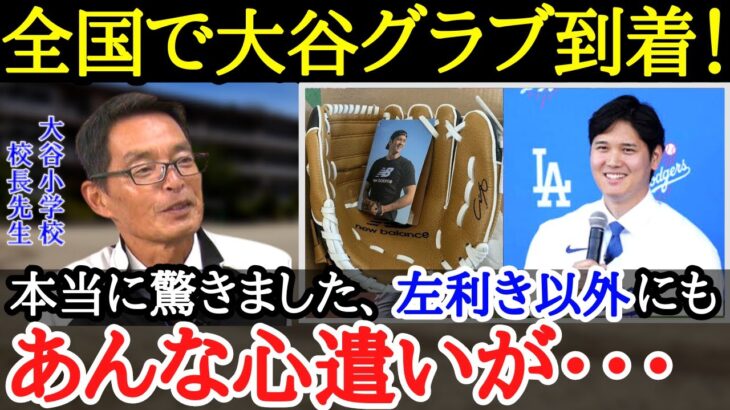 全国で大谷グラブ到着!

大谷小学校 校長先生

new balance

LA

Dodgers

本当に驚きました、左利き以外にも

あんな心遣いが・・・